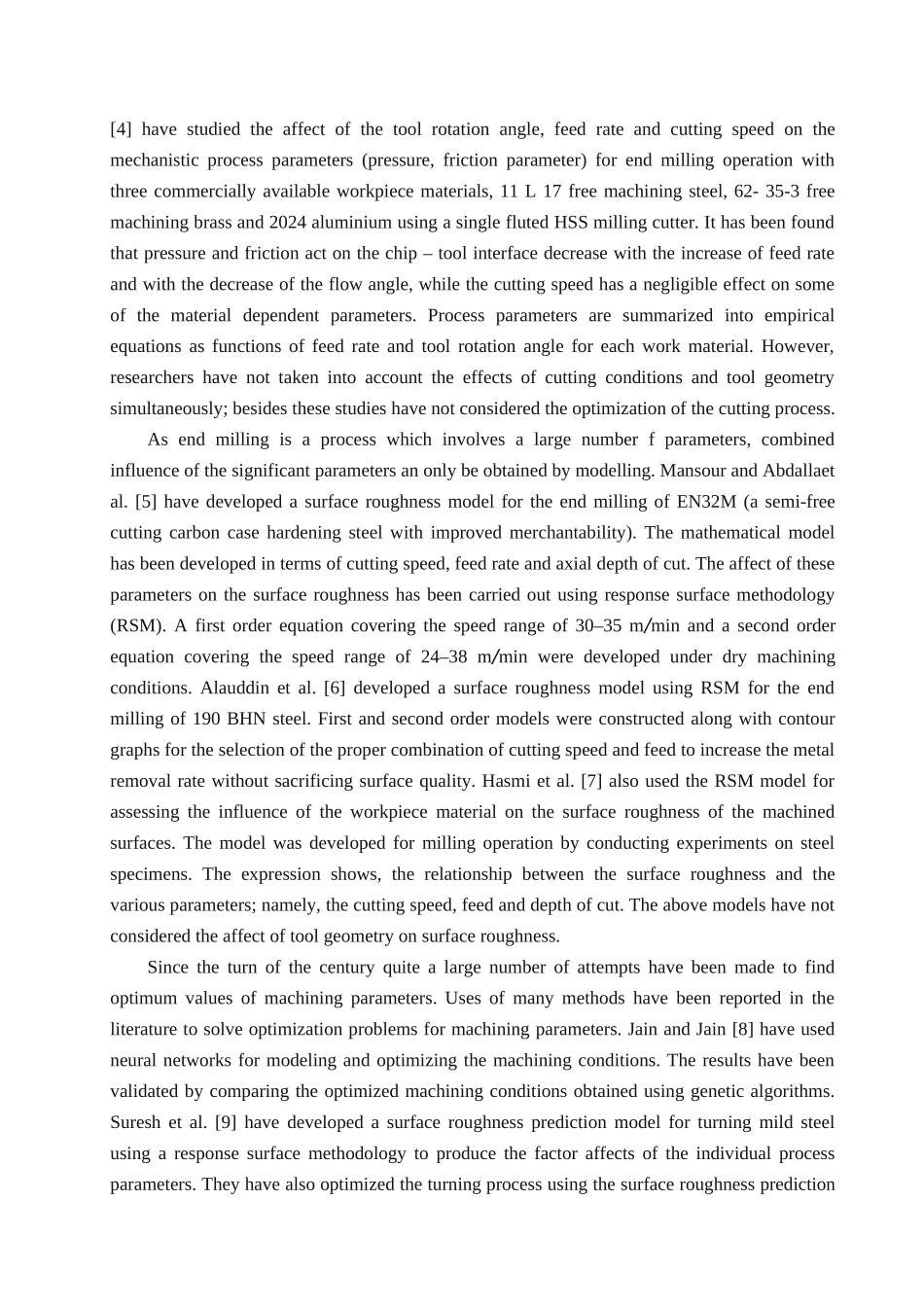 [4] have studied the affect of the tool rotation angle, feed rate and cutting speed on the mechanistic process parameters (pressure, friction parameter) for end milling operation with three commercially available workpiece materials, 11 L 17 free machining steel, 62- 35-3 free machining brass and 2024 aluminium using a single fluted HSS milling cutter. It has been found that pressure and friction act on the chip – tool interface decrease with the increase of feed rate and with the decrease of the flow angle, while the cutting speed has a negligible effect on some of the material dependent parameters. Process parameters are summarized into empirical equations as functions of feed rate and tool rotation angle for each work material. However, researchers have not taken into account the effects of cutting conditions and tool geometry simultaneously; besides these studies have not considered the optimization of the cutting process.

As end milling is a process which involves a large number f parameters, combined influence of the significant parameters an only be obtained by modelling. Mansour and Abdallaet al. [5] have developed a surface roughness model for the end milling of EN32M (a semi-free cutting carbon case hardening steel with improved merchantability). The mathematical model has been developed in terms of cutting speed, feed rate and axial depth of cut. The affect of these parameters on the surface roughness has been carried out using response surface methodology (RSM). A first order equation covering the speed range of 30–35 m/min and a second order equation covering the speed range of 24–38 m/min were developed under dry machining conditions. Alauddin et al. [6] developed a surface roughness model using RSM for the end milling of 190 BHN steel. First and second order models were constructed along with contour graphs for the selection of the proper combination of cutting speed and feed to increase the metal removal rate without sacrificing surface quality. Hasmi et al. [7] also used the RSM model for assessing the influence of the workpiece material on the surface roughness of the machined surfaces. The model was developed for milling operation by conducting experiments on steel specimens. The expression shows, the relationship between the surface roughness and the various parameters; namely, the cutting speed, feed and depth of cut. The above models have not considered the affect of tool geometry on surface roughness.

Since the turn of the century quite a large number of attempts have been made to find optimum values of machining parameters. Uses of many methods have been reported in the literature to solve optimization problems for machining parameters. Jain and Jain [8] have used neural networks for modeling and optimizing the machining conditions. The results have been validated by comparing the optimized machining conditions obtained using genetic algorithms. Suresh et al. [9] have developed a surface roughness prediction model for turning mild steel using a response surface methodology to produce the factor affects of the individual process parameters. They have also optimized the turning process using the surface roughness prediction